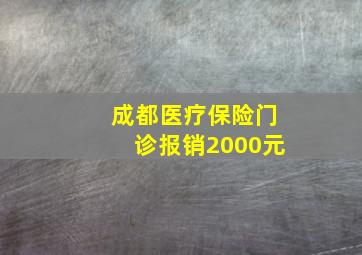 成都医疗保险门诊报销2000元